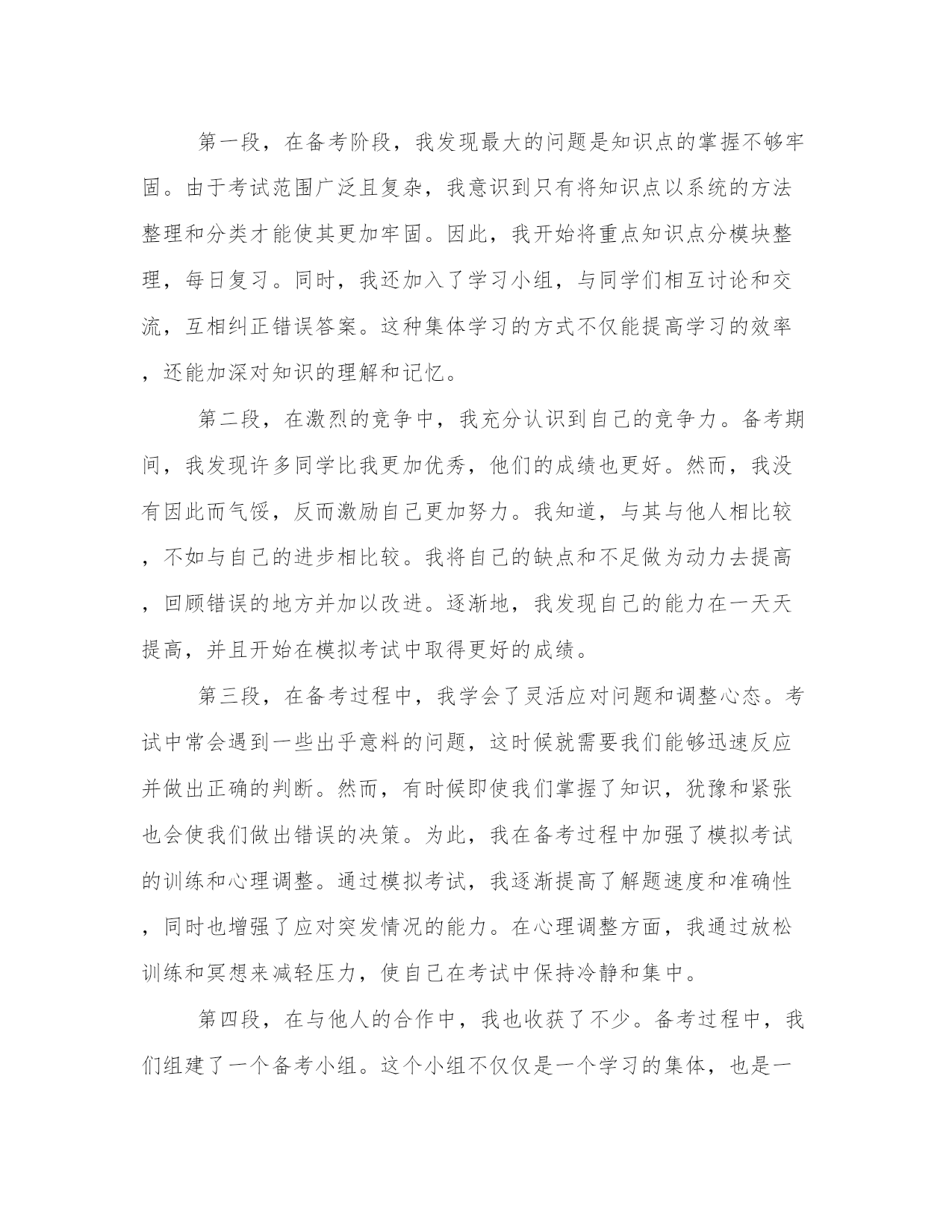 第一段，在备考阶段，我发现最大的问题是知识点的掌握不够牢固。由于考试范围广泛且复杂，我意识到只有将知识点以系统的方法整理和分类才能使其更加牢固。因此，我开始将重点知识点分模块整理，每日复习。同时，我还加入了学习小组，与同学们相互讨论和交流，互相纠正错误答案。这种集体学习的方式不仅能提高学习的效率，还能加深对知识的理解和记忆。

第二段，在激烈的竞争中，我充分认识到自己的竞争力。备考期间，我发现许多同学比我更加优秀，他们的成绩也更好。然而，我没有因此而气馁，反而激励自己更加努力。我知道，与其与他人相比较，不如与自己的进步相比较。我将自己的缺点和不足做为动力去提高，回顾错误的地方并加以改进。逐渐地，我发现自己的能力在一天天提高，并且开始在模拟考试中取得更好的成绩。

第三段，在备考过程中，我学会了灵活应对问题和调整心态。考试中常会遇到一些出乎意料的问题，这时候就需要我们能够迅速反应并做出正确的判断。然而，有时候即使我们掌握了知识，犹豫和紧张也会使我们做出错误的决策。为此，我在备考过程中加强了模拟考试的训练和心理调整。通过模拟考试，我逐渐提高了解题速度和准确性，同时也增强了应对突发情况的能力。在心理调整方面，我通过放松训练和冥想来减轻压力，使自己在考试中保持冷静和集中。

第四段，在与他人的合作中，我也收获了不少。备考过程中，我们组建了一个备考小组。这个小组不仅仅是一个学习的集体，也是一